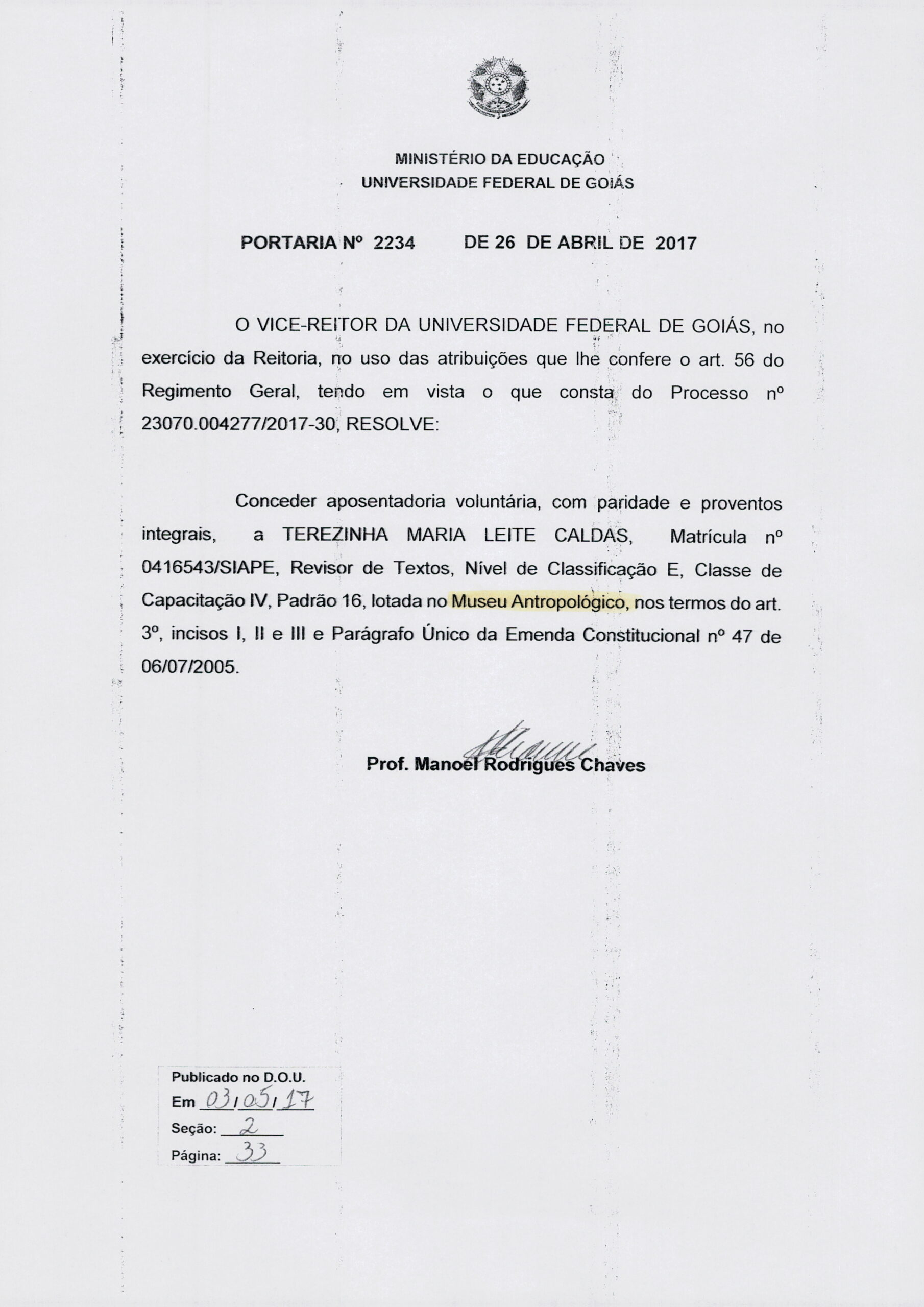 MINISTÉRIO DA EDUCAÇÃO
UNIVERSIDADE FEDERAL DE GOIÁS

PORTARIA Nº 2234 DE 26 DE ABRIL DE 2017

O VICE-REITOR DA UNIVERSIDADE FEDERAL DE GOIÁS, no exercício da Reitoria, no uso das atribuições que lhe confere o art. 56 do Regimento Geral, tendo em vista o que consta do Processo nº 23070.004277/2017-30, RESOLVE:

Conceder aposentadoria voluntária, com paridade e proventos integrais, a TEREZINHA MARIA LEITE CALDAS, Matrícula nº 0416543/SIAPE, Revisor de Textos, Nível de Classificação E, Classe de Capacitação IV, Padrão 16, lotada no Museu Antropológico, nos termos do art. 3º, incisos I, II e III e Parágrafo Único da Emenda Constitucional nº 47 de 06/07/2005.

Prof. Manoel Rodrigues Chaves

Publicado no D.O.U.
Em 03/05/17
Seção: 2
Página: 33